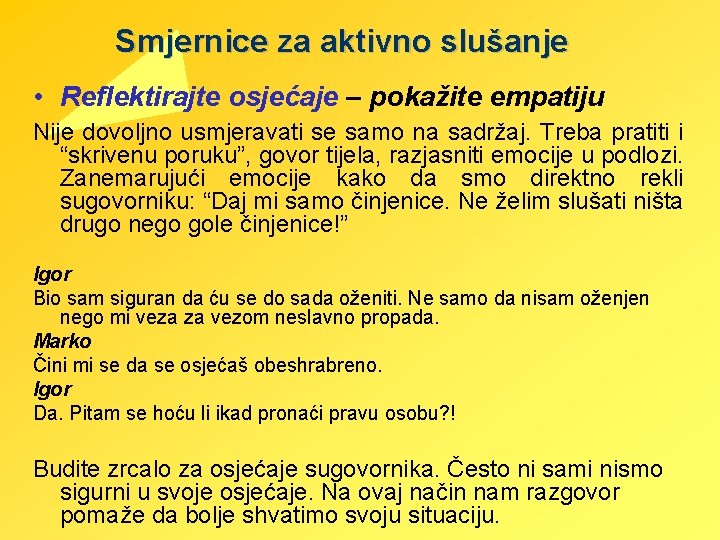 Smjernice za aktivno slušanje

• Reflektirajte osjećaje – pokažite empatiju

Nije dovoljno usmjeravati se samo na sadržaj. Treba pratiti i “skrivenu poruku”, govor tijela, razjasniti emocije u podlozi. Zanemarujući emocije kako da smo direktno rekli sugovorniku: “Daj mi samo činjenice. Ne želim slušati ništa drugo nego gole činjenice!”

Igor
Bio sam siguran da ću se do sada oženiti. Ne samo da nisam oženjen nego mi veza za vezom neslavno propada.
Marko
Čini mi se da se osjećaš obeshrabreno.
Igor
Da. Pitam se hoću li ikad pronaći pravu osobu?!

Budite zrcalo za osjećaje sugovornika. Često ni sami nismo sigurni u svoje osjećaje. Na ovaj način nam razgovor pomaže da bolje shvatimo svoju situaciju.